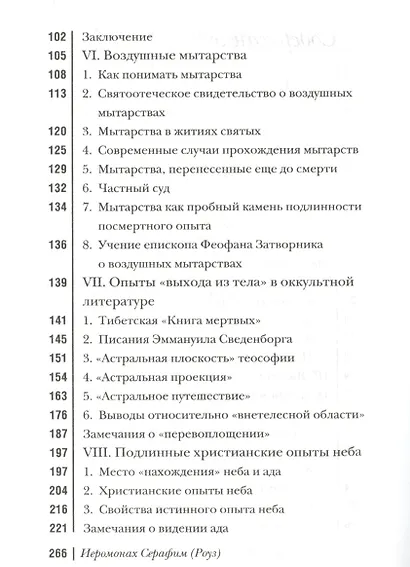 102 Заключение
105 VI. Воздушные мытарства
108 1. Как понимать мытарства
113 2. Святоотеческое свидетельство о воздушных мытарствах
120 3. Мытарства в житиях святых
125 4. Современные случаи прохождения мытарств
129 5. Мытарства, перенесенные еще до смерти
132 6. Частный суд
134 7. Мытарства как пробный камень подлинности посмертного опыта
136 8. Учение епископа Феофана Затворника о воздушных мытарствах
139 VII. Опыты «выхода из тела» в оккультной литературе
141 1. Тибетская «Книга мертвых»
145 2. Писания Эммануила Сведенборга
151 3. «Астральная плоскость» теософии
154 4. «Астральная проекция»
163 5. «Астральное путешествие»
176 6. Выводы относительно «внетелесной области»
187 Замечания о «перевоплощении»
197 VIII. Подлинные христианские опыты неба
197 1. Место «нахождения» неба и ада
204 2. Христианские опыты неба
216 3. Свойства истинного опыта неба
221 Замечания о видении ада

266 | Иеромонах Серафим (Роуз)